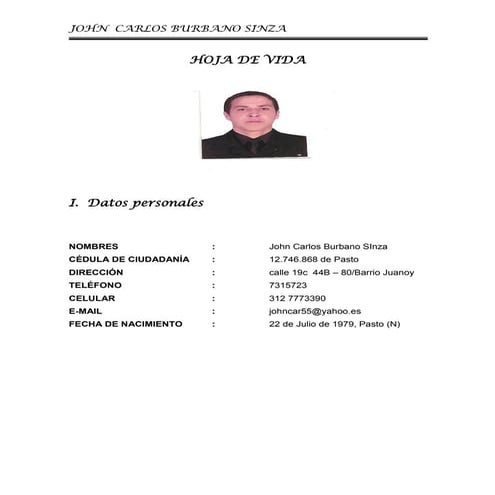 JOHN CARLOS BURBANO SINZA

HOJA DE VIDA

I. Datos personales

NOMBRES : John Carlos Burbano SInza
CÉDULA DE CIUDADANÍA : 12.746.868 de Pasto
DIRECCIÓN : calle 19c 44B – 80/Barrio Juanoy
TELÉFONO : 7315723
CELULAR : 312 7773390
E-MAIL : johncar55@yahoo.es
FECHA DE NACIMIENTO : 22 de Julio de 1979, Pasto (N)